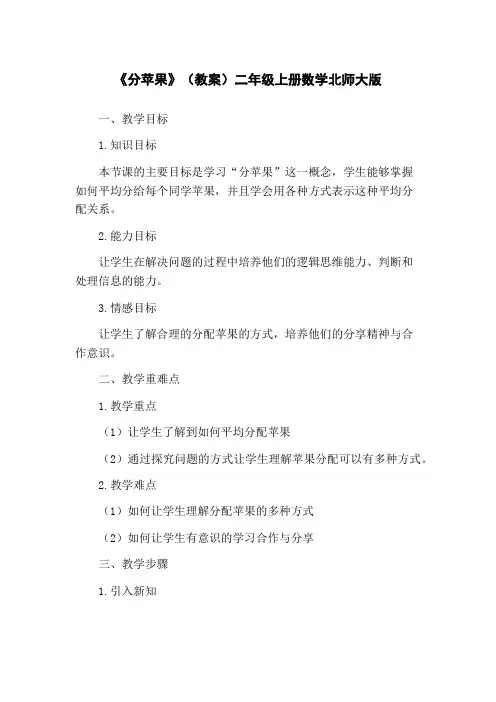 《分苹果》（教案）二年级上册数学北师大版

一、教学目标

1.知识目标

本节课的主要目标是学习“分苹果”这一概念，学生能够掌握如何平均分给每个同学苹果，并且学会用各种方式表示这种平均分配关系。

2.能力目标

让学生在解决问题的过程中培养他们的逻辑思维能力、判断和处理信息的能力。

3.情感目标

让学生了解合理的分配苹果的方式，培养他们的分享精神与合作意识。

二、教学重难点

1.教学重点

（1）让学生了解到如何平均分配苹果

（2）通过探究问题的方式让学生理解苹果分配可以有多种方式。

2.教学难点

（1）如何让学生理解分配苹果的多种方式

（2）如何让学生有意识的学习合作与分享

三、教学步骤

1.引入新知